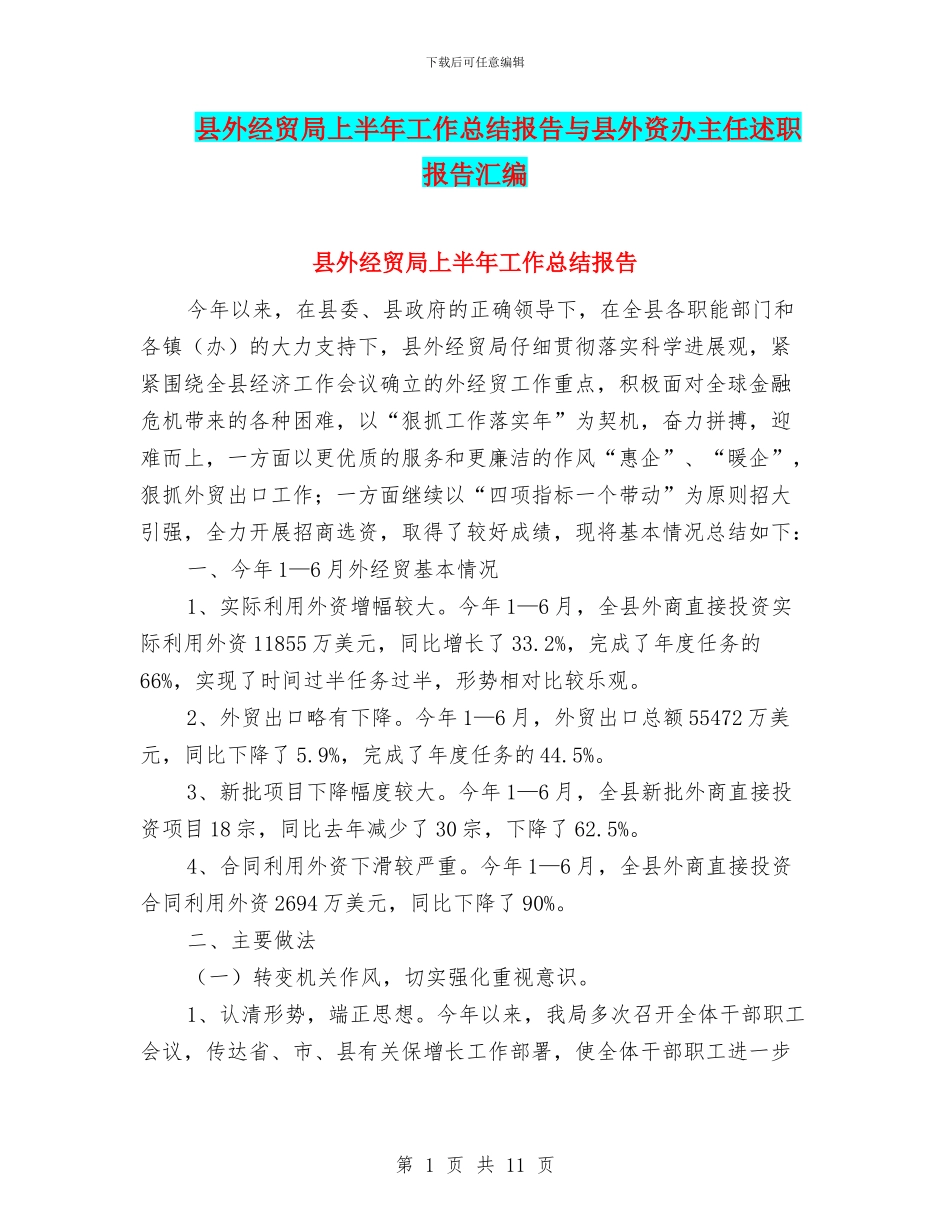 下载后可任意编辑

县外经贸局上半年工作总结报告与县外资办主任述职报告汇编

县外经贸局上半年工作总结报告

今年以来，在县委、县政府的正确领导下，在全县各职能部门和各镇（办）的大力支持下，县外经贸局仔细贯彻落实科学进展观，紧紧围绕全县经济工作会议确立的外经贸工作重点，积极面对全球金融危机带来的各种困难，以“狠抓工作落实年”为契机，奋力拼搏，迎难而上，一方面以更优质的服务和更廉洁的作风“惠企”、“暖企”，狠抓外贸出口工作；一方面继续以“四项指标一个带动”为原则招大引强，全力开展招商选资，取得了较好成绩，现将基本情况总结如下：

一、今年1—6月外经贸基本情况

1、实际利用外资增幅较大。今年1—6月，全县外商直接投资实际利用外资11855万美元，同比增长了33.2%，完成了年度任务的66%，实现了时间过半任务过半，形势相对比较乐观。

2、外贸出口略有下降。今年1—6月，外贸出口总额55472万美元，同比下降了5.9%，完成了年度任务的44.5%。

3、新批项目下降幅度较大。今年1—6月，全县新批外商直接投资项目18宗，同比去年减少了30宗，下降了62.5%。

4、合同利用外资下滑较严重。今年1—6月，全县外商直接投资合同利用外资2694万美元，同比下降了90%。

二、主要做法

（一）转变机关作风，切实强化重视意识。

1、认清形势，端正思想。今年以来，我局多次召开全体干部职工会议，传达省、市、县有关保增长工作部署，使全体干部职工进一步

第 1 页 共 11 页